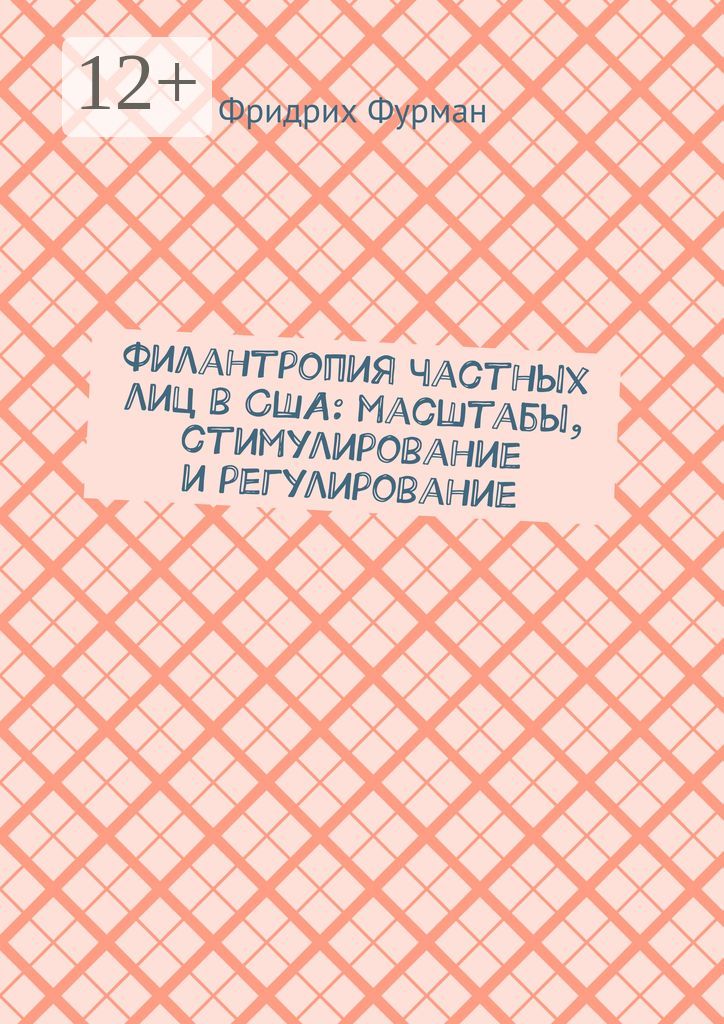 12+

Фридрих Фурман

ФИЛАНТРОПИЯ ЧАСТНЫХ ЛИЦ В США: МАСШТАБЫ, СТИМУЛИРОВАНИЕ И РЕГУЛИРОВАНИЕ